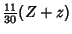 $\frac{11}{30}(Z+z)$